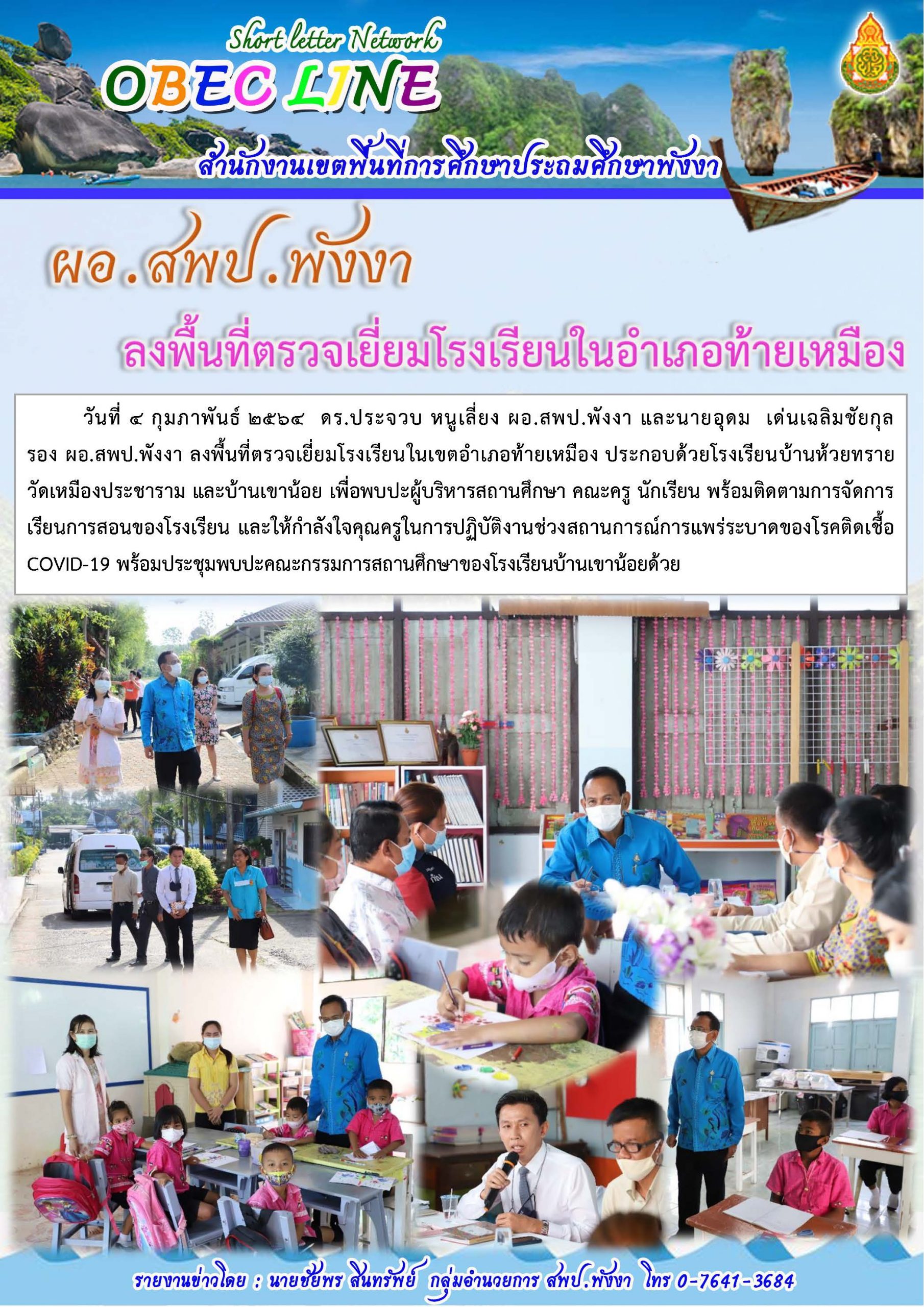 Short letter Network
OBEC LINE
สำนักงานเขตพื้นที่การศึกษาประถมศึกษาพังงา

ผอ.สพป.พังงา
ลงพื้นที่ตรวจเยี่ยมโรงเรียนในอำเภอท้ายเหมือง

วันที่ ๔ กุมภาพันธ์ ๒๕๖๔ ดร.ประจวบ หนูเลี่ยง ผอ.สพป.พังงา และนายอุดม เด่นเฉลิมชัยกุล รอง ผอ.สพป.พังงา ลงพื้นที่ตรวจเยี่ยมโรงเรียนในเขตอำเภอท้ายเหมือง ประกอบด้วยโรงเรียนบ้านห้วยทราย วัดเหมืองประชาราม และบ้านเขาน้อย เพื่อพบปะผู้บริหารสถานศึกษา คณะครู นักเรียน พร้อมติดตามการจัดการเรียนการสอนของโรงเรียน และให้กำลังใจคุณครูในการปฏิบัติงานช่วงสถานการณ์การแพร่ระบาดของโรคติดเชื้อ COVID-19 พร้อมประชุมพบปะคณะกรรมการสถานศึกษาของโรงเรียนบ้านเขาน้อยด้วย

รายงานข่าวโดย : นายชัยพร สินทรัพย์ กลุ่มอำนวยการ สพป.พังงา โทร 0-7641-3684